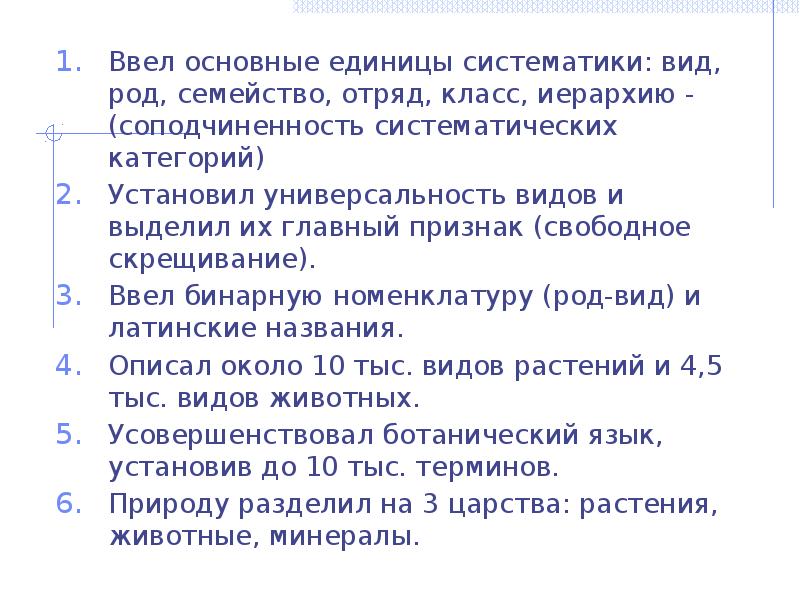 1. Ввел основные единицы систематики: вид, род, семейство, отряд, класс, иерархию - (соподчиненность систематических категорий)

2. Установил универсальность видов и выделил их главный признак (свободное скрещивание).

3. Ввел бинарную номенклатуру (род-вид) и латинские названия.

4. Описал около 10 тыс. видов растений и 4,5 тыс. видов животных.

5. Усовершенствовал ботанический язык, установив до 10 тыс. терминов.

6. Природу разделил на 3 царства: растения, животные, минералы.